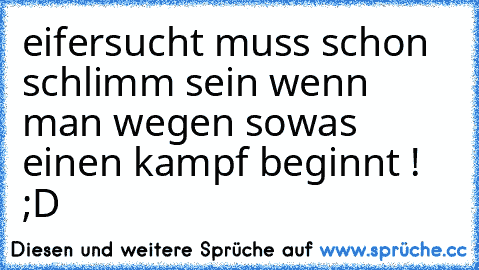 eifersucht muss schon schlimm sein wenn man wegen sowas einen kampf beginnt ! ;D

Diesen und weitere Sprüche auf www.sprüche.cc